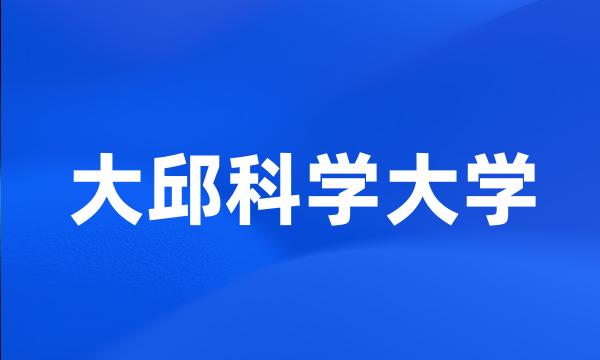 大邱科学大学